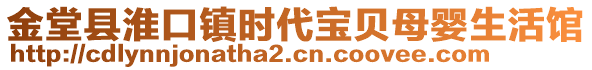 金堂县淮口镇时代宝贝母婴生活馆
http://cdlynnjonatha2.cn.coovee.com